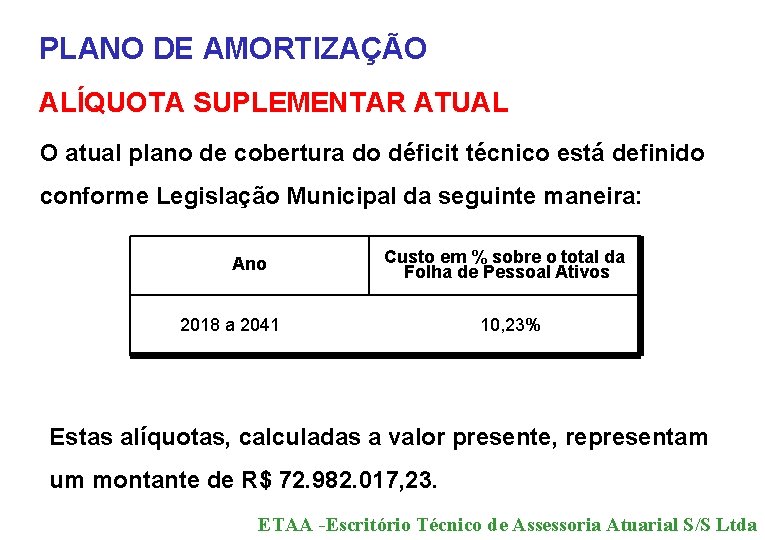 PLANO DE AMORTIZAÇÃO

ALÍQUOTA SUPLEMENTAR ATUAL

O atual plano de cobertura do déficit técnico está definido conforme Legislação Municipal da seguinte maneira:

| Ano | Custo em % sobre o total da Folha de Pessoal Ativos |
|---|---|
| 2018 a 2041 | 10,23% |

Estas alíquotas, calculadas a valor presente, representam um montante de R$ 72.982.017,23.

ETAA -Escritório Técnico de Assessoria Atuarial S/S Ltda